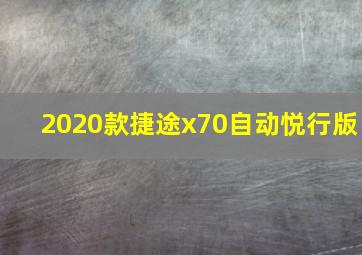 2020款捷途x70自动悦行版